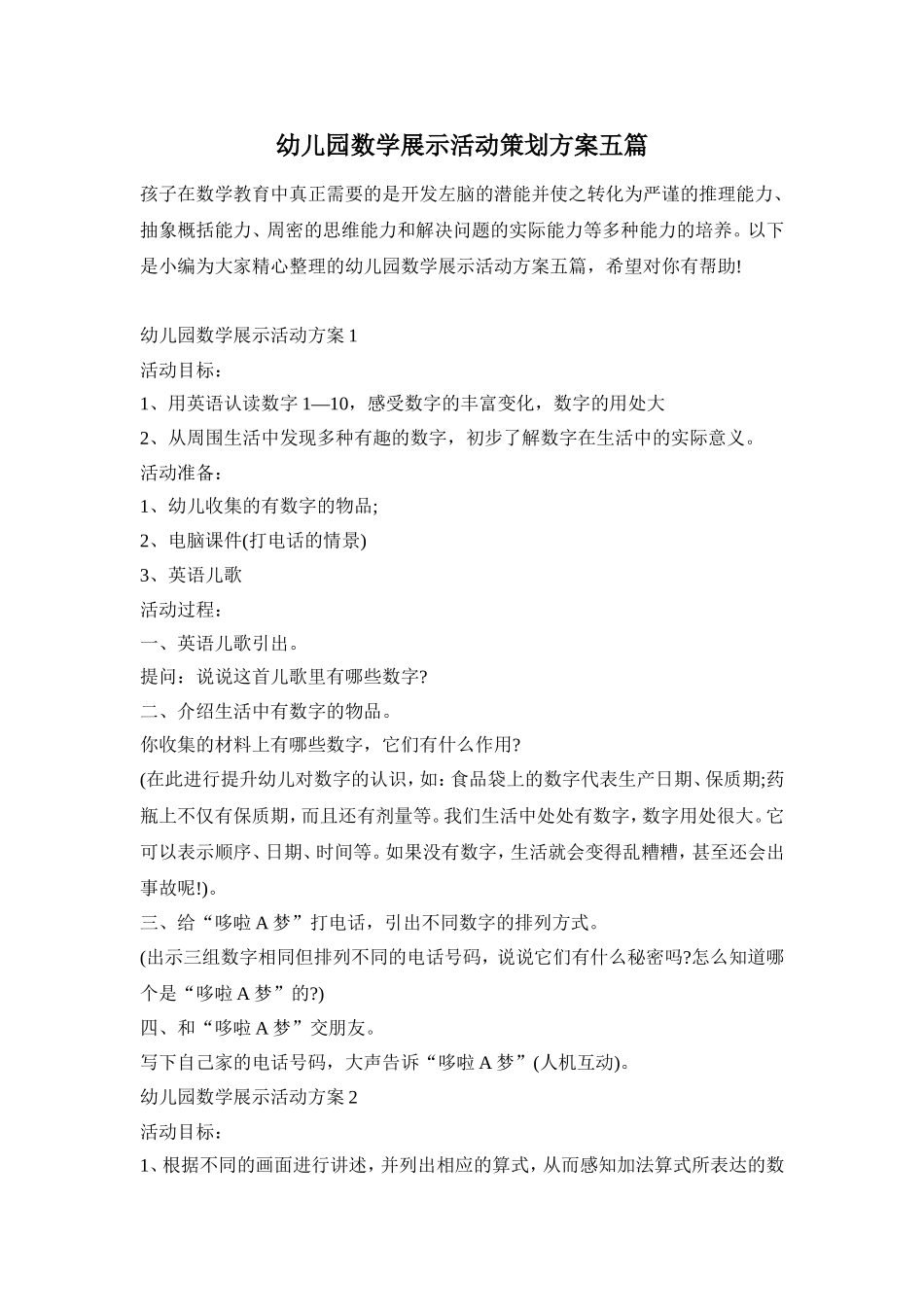 幼儿园数学展示活动策划方案五篇

孩子在数学教育中真正需要的是开发左脑的潜能并使之转化为严谨的推理能力、抽象概括能力、周密的思维能力和解决问题的实际能力等多种能力的培养。以下是小编为大家精心整理的幼儿园数学展示活动方案五篇，希望对你有帮助!

幼儿园数学展示活动方案1
活动目标：
1、用英语认读数字1—10，感受数字的丰富变化，数字的用处大
2、从周围生活中发现多种有趣的数字，初步了解数字在生活中的实际意义。
活动准备：
1、幼儿收集的有数字的物品;
2、电脑课件(打电话的情景)
3、英语儿歌
活动过程：
一、英语儿歌引出。
提问：说说这首儿歌里有哪些数字?
二、介绍生活中有数字的物品。
你收集的材料上有哪些数字，它们有什么作用?
(在此进行提升幼儿对数字的认识，如：食品袋上的数字代表生产日期、保质期;药瓶上不仅有保质期，而且还有剂量等。我们生活中处处有数字，数字用处很大。它可以表示顺序、日期、时间等。如果没有数字，生活就会变得乱糟糟，甚至还会出事故呢!)。
三、给“哆啦A梦”打电话，引出不同数字的排列方式。
(出示三组数字相同但排列不同的电话号码，说说它们有什么秘密吗?怎么知道哪个是“哆啦A梦”的?)
四、和“哆啦A梦”交朋友。
写下自己家的电话号码，大声告诉“哆啦A梦”(人机互动)。
幼儿园数学展示活动方案2
活动目标：
1、根据不同的画面进行讲述，并列出相应的算式，从而感知加法算式所表达的数